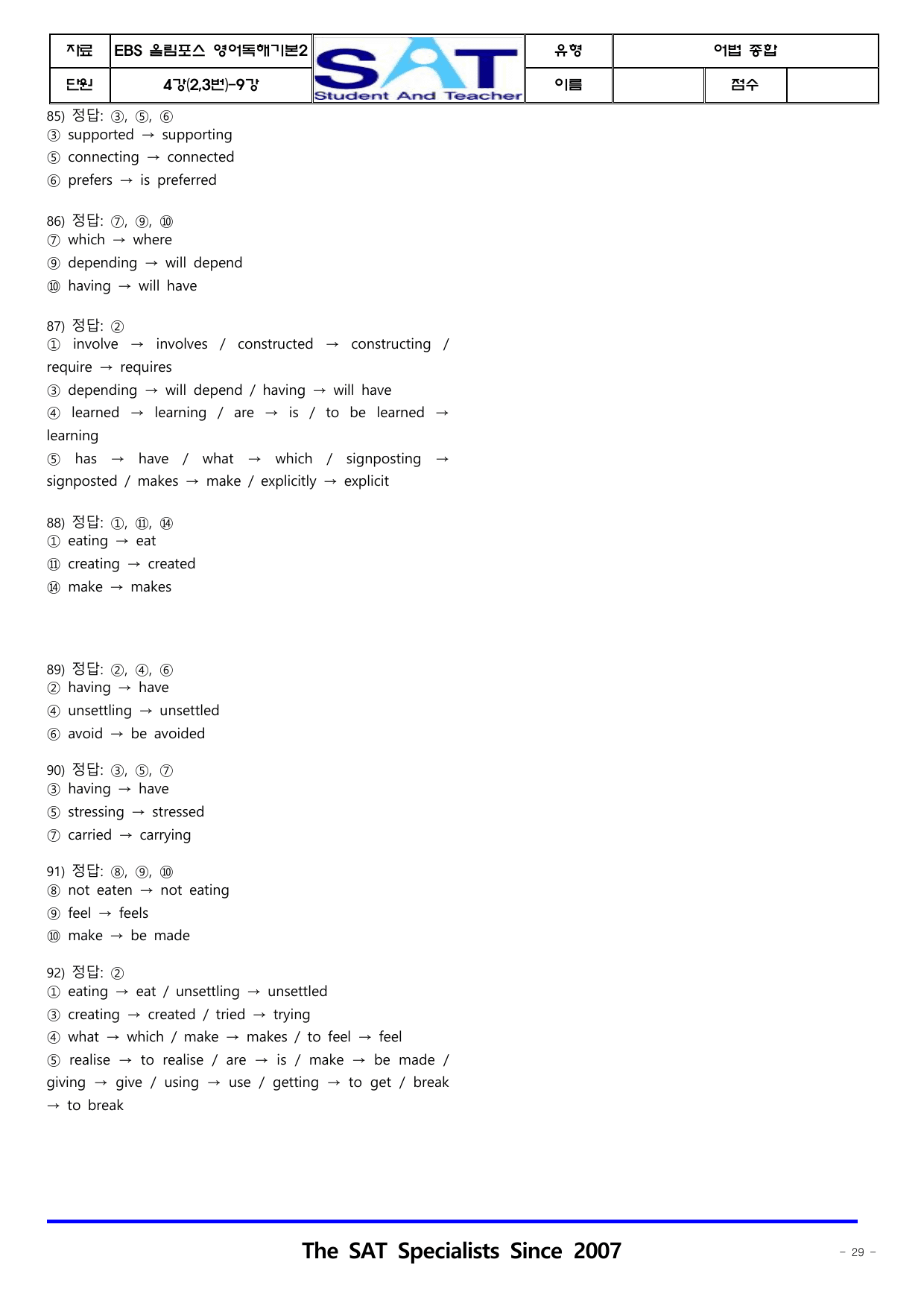 자료 EBS 올림포스 영어독해기본2
단원 4강(2,3번)-9강
SAT
Student And Teacher
유형 어법 종합
이름
점수

85) 정답: ③, ⑤, ⑥
③ supported → supporting
⑤ connecting → connected
⑥ prefers → is preferred

86) 정답: ⑦, ⑨, ⑩
⑦ which → where
⑨ depending → will depend
⑩ having → will have

87) 정답: ②
① involve → involves / constructed → constructing / require → requires
③ depending → will depend / having → will have
④ learned → learning / are → is / to be learned → learning
⑤ has → have / what → which / signposting → signposted / makes → make / explicitly → explicit

88) 정답: ①, ⑪, ⑭
① eating → eat
⑪ creating → created
⑭ make → makes

89) 정답: ②, ④, ⑥
② having → have
④ unsettling → unsettled
⑥ avoid → be avoided

90) 정답: ③, ⑤, ⑦
③ having → have
⑤ stressing → stressed
⑦ carried → carrying

91) 정답: ⑧, ⑨, ⑩
⑧ not eaten → not eating
⑨ feel → feels
⑩ make → be made

92) 정답: ②
① eating → eat / unsettling → unsettled
③ creating → created / tried → trying
④ what → which / make → makes / to feel → feel
⑤ realise → to realise / are → is / make → be made / giving → give / using → use / getting → to get / break → to break

The SAT Specialists Since 2007

- 29 -